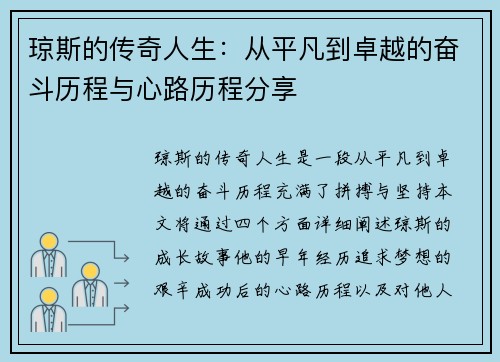 琼斯的传奇人生：从平凡到卓越的奋斗历程与心路历程分享

琼斯的传奇人生是一段从平凡到卓越的奋斗历程充满了拼搏与坚持本文将通过四个方面详细阐述琼斯的成长故事他的早年经历追求梦想的艰辛成功后的心路历程以及对他人